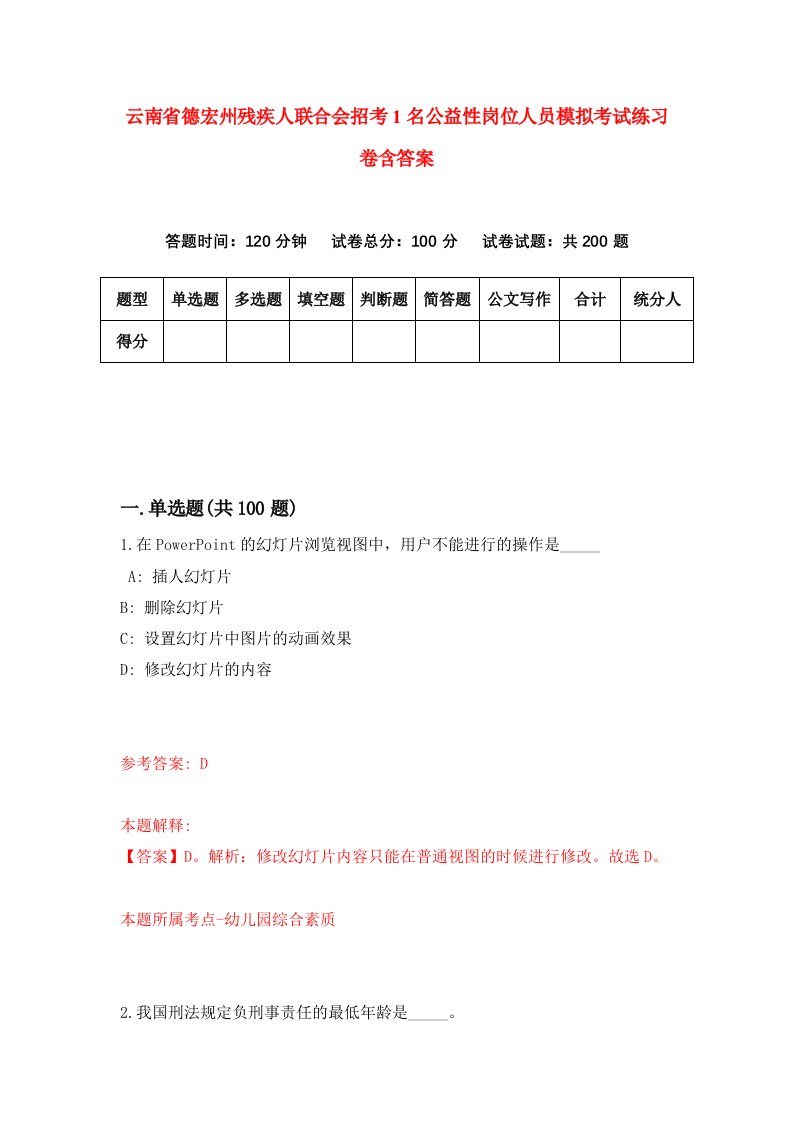 云南省德宏州残疾人联合会招考1名公益性岗位人员模拟考试练习卷含答案

答题时间：120分钟　试卷总分：100分　试卷试题：共200题

| 题型 | 单选题 | 多选题 | 填空题 | 判断题 | 简答题 | 公文写作 | 合计 | 统分人 |
|---|---|---|---|---|---|---|---|---|
| 得分 | | | | | | | | |

一.单选题(共100题)

1.在PowerPoint的幻灯片浏览视图中，用户不能进行的操作是_____

A: 插人幻灯片

B: 删除幻灯片

C: 设置幻灯片中图片的动画效果

D: 修改幻灯片的内容

参考答案: D

本题解释:

【答案】D。解析：修改幻灯片内容只能在普通视图的时候进行修改。故选D。

本题所属考点-幼儿园综合素质

2.我国刑法规定负刑事责任的最低年龄是_____。